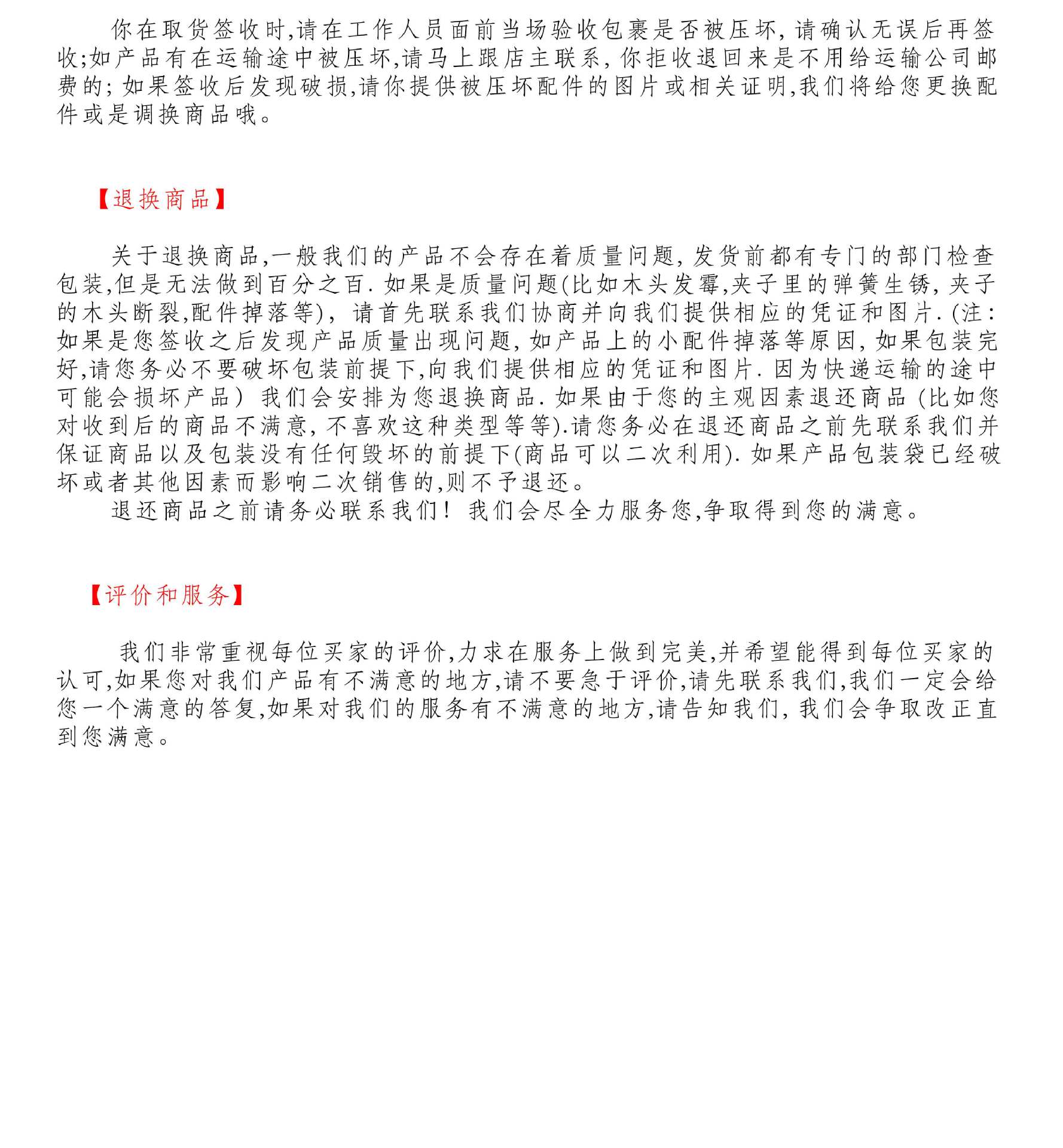 你在取货签收时,请在工作人员面前当场验收包裹是否被压坏, 请确认无误后再签收;如产品有在运输途中被压坏,请马上跟店主联系, 你拒收退回来是不用给运输公司邮费的; 如果签收后发现破损,请你提供被压坏配件的图片或相关证明,我们将给您更换配件或是调换商品哦。

【退换商品】

关于退换商品,一般我们的产品不会存在着质量问题, 发货前都有专门的部门检查包装,但是无法做到百分之百. 如果是质量问题(比如木头发霉,夹子里的弹簧生锈, 夹子的木头断裂,配件掉落等), 请首先联系我们协商并向我们提供相应的凭证和图片. (注: 如果是您签收之后发现产品质量出现问题, 如产品上的小配件掉落等原因, 如果包装完好,请您务必不要破坏包装前提下,向我们提供相应的凭证和图片. 因为快递运输的途中可能会损坏产品) 我们会安排为您退换商品. 如果由于您的主观因素退还商品 (比如您对收到后的商品不满意, 不喜欢这种类型等等).请您务必在退还商品之前先联系我们并保证商品以及包装没有任何毁坏的前提下(商品可以二次利用). 如果产品包装袋已经破坏或者其他因素而影响二次销售的,则不予退还。
退还商品之前请务必联系我们! 我们会尽全力服务您,争取得到您的满意。

【评价和服务】

我们非常重视每位买家的评价,力求在服务上做到完美,并希望能得到每位买家的认可,如果您对我们产品有不满意的地方,请不要急于评价,请先联系我们,我们一定会给您一个满意的答复,如果对我们的服务有不满意的地方,请告知我们, 我们会争取改正直到您满意。